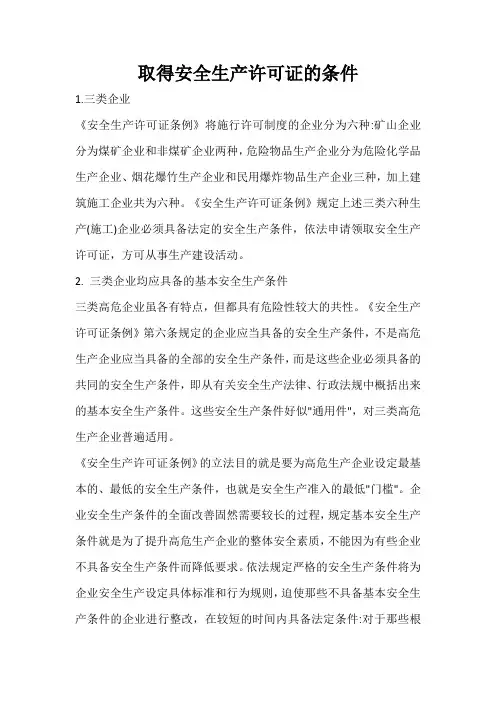 取得安全生产许可证的条件

1.三类企业

《安全生产许可证条例》将施行许可制度的企业分为六种:矿山企业分为煤矿企业和非煤矿企业两种，危险物品生产企业分为危险化学品生产企业、烟花爆竹生产企业和民用爆炸物品生产企业三种，加上建筑施工企业共为六种。《安全生产许可证条例》规定上述三类六种生产(施工)企业必须具备法定的安全生产条件，依法申请领取安全生产许可证，方可从事生产建设活动。

2. 三类企业均应具备的基本安全生产条件

三类高危企业虽各有特点，但都具有危险性较大的共性。《安全生产许可证条例》第六条规定的企业应当具备的安全生产条件，不是高危生产企业应当具备的全部的安全生产条件，而是这些企业必须具备的共同的安全生产条件，即从有关安全生产法律、行政法规中概括出来的基本安全生产条件。这些安全生产条件好似"通用件"，对三类高危生产企业普遍适用。

《安全生产许可证条例》的立法目的就是要为高危生产企业设定最基本的、最低的安全生产条件，也就是安全生产准入的最低"门槛"。企业安全生产条件的全面改善固然需要较长的过程，规定基本安全生产条件就是为了提升高危生产企业的整体安全素质，不能因为有些企业不具备安全生产条件而降低要求。依法规定严格的安全生产条件将为企业安全生产设定具体标准和行为规则，迫使那些不具备基本安全生产条件的企业进行整改，在较短的时间内具备法定条件:对于那些根